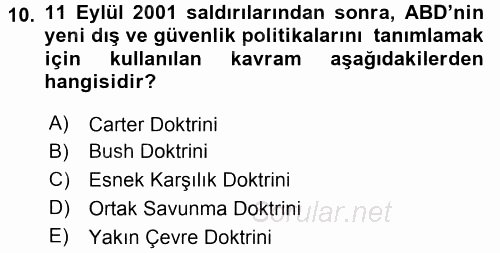 10. 11 Eylül 2001 saldırılarından sonra, ABD'nin yeni dış ve güvenlik politikalarını tanımlamak için kullanılan kavram aşağıdakilerden hangisidir?

A) Carter Doktrini
B) Bush Doktrini
C) Esnek Karşılık Doktrini
D) Ortak Savunma Doktrini
E) Yakın Çevre Doktrini

Sorular.net